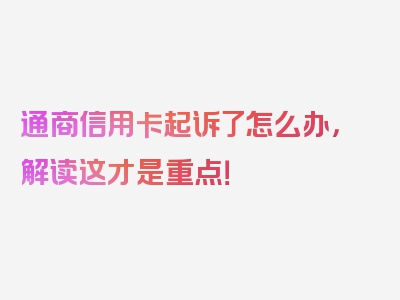 通商信用卡起诉了怎么办，解读这才是重点！